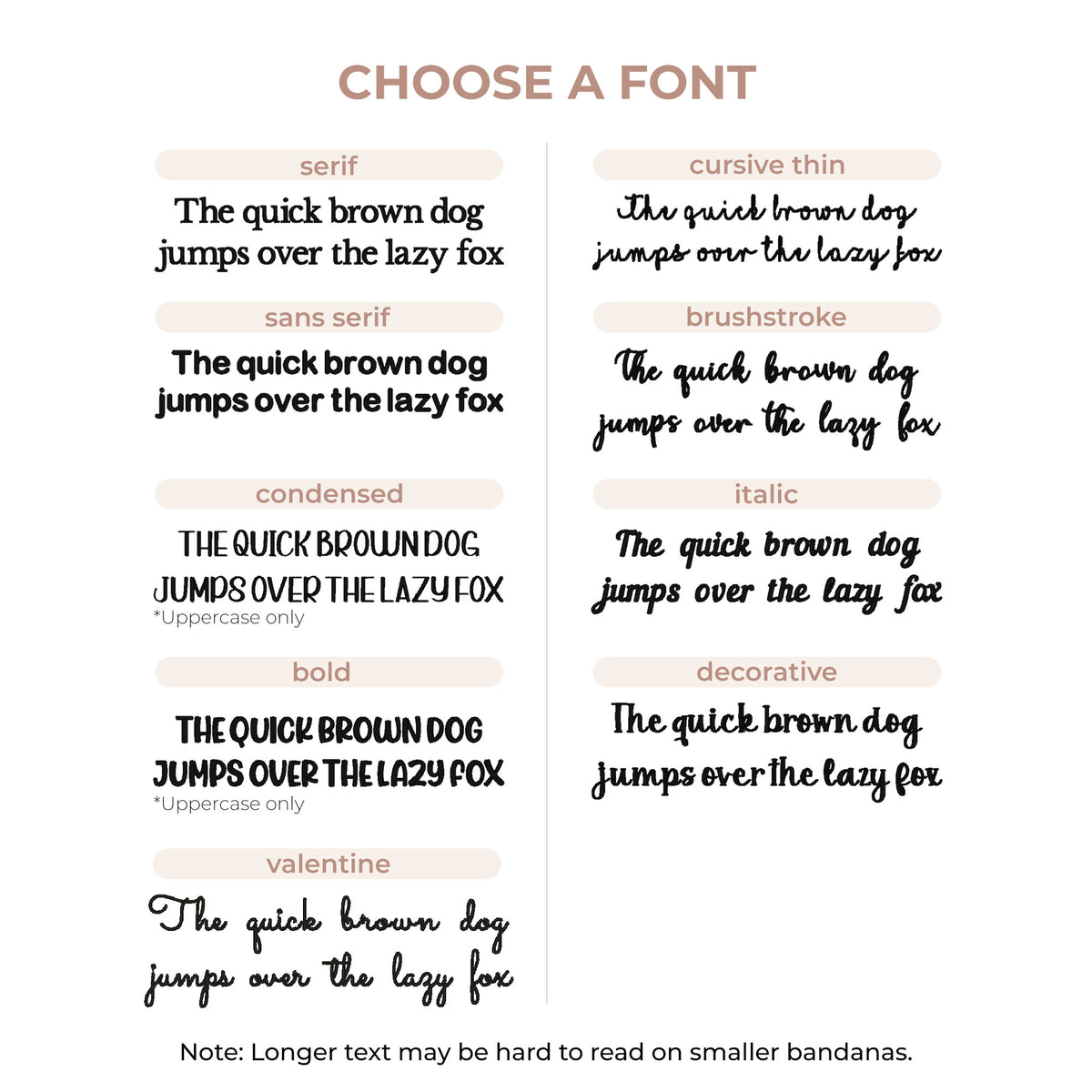 CHOOSE A FONT

serif

The quick brown dog jumps over the lazy fox

sans serif

The quick brown dog jumps over the lazy fox

condensed

THE QUICK BROWN DOG JUMPS OVER THE LAZY FOX

*Uppercase only

bold

THE QUICK BROWN DOG JUMPS OVER THE LAZY FOX

*Uppercase only

valentine

The quick brown dog jumps over the lazy fox

cursive thin

The quick brown dog jumps over the lazy fox

brushstroke

The quick brown dog jumps over the lazy fox

italic

The quick brown dog jumps over the lazy fox

decorative

The quick brown dog jumps over the lazy fox

Note: Longer text may be hard to read on smaller bandanas.